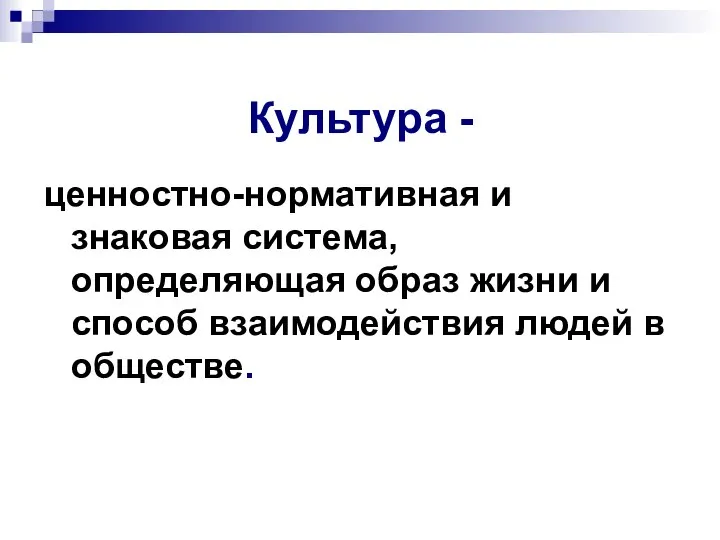 Культура -

ценностно-нормативная и знаковая система, определяющая образ жизни и способ взаимодействия людей в обществе.